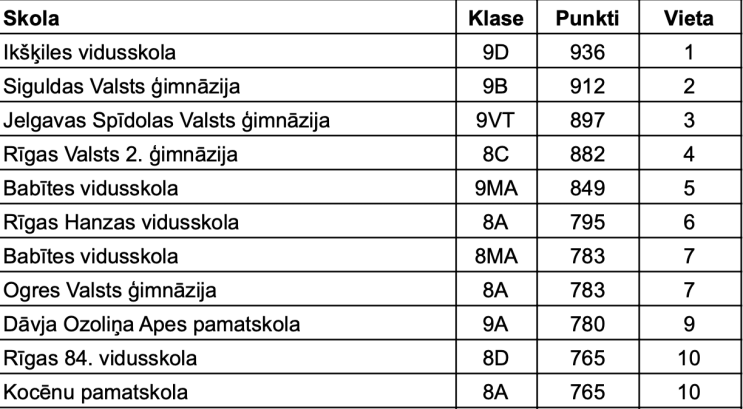 | Skola | Klase | Punkti | Vieta |
|---|---|---|---|
| Ikšķiles vidusskola | 9D | 936 | 1 |
| Siguldas Valsts ģimnāzija | 9B | 912 | 2 |
| Jelgavas Spīdolas Valsts ģimnāzija | 9VT | 897 | 3 |
| Rīgas Valsts 2. ģimnāzija | 8C | 882 | 4 |
| Babītes vidusskola | 9MA | 849 | 5 |
| Rīgas Hanzas vidusskola | 8A | 795 | 6 |
| Babītes vidusskola | 8MA | 783 | 7 |
| Ogres Valsts ģimnāzija | 8A | 783 | 7 |
| Dāvja Ozoliņa Apes pamatskola | 9A | 780 | 9 |
| Rīgas 84. vidusskola | 8D | 765 | 10 |
| Kocēnu pamatskola | 8A | 765 | 10 |